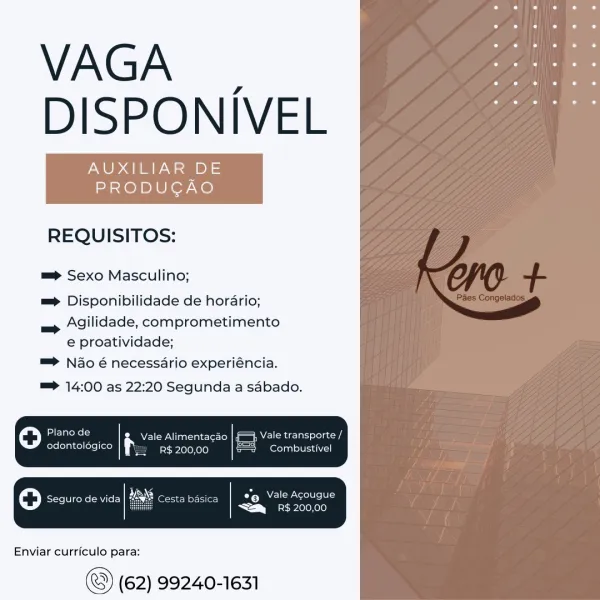 VAGA DISPONÍVEL

AUXILIAR DE PRODUÇÃO

REQUISITOS:

Sexo Masculino;

Disponibilidade de horário;

Agilidade, comprometimento e proatividade;

Não é necessário experiência.

14:00 as 22:20 Segunda a sábado.

Plano de odontológico

Vale Alimentação R$ 200,00

Vale transporte / Combustível

Seguro de vida

Cesta básica

Vale Açougue R$ 200,00

Enviar currículo para:

(62) 99240-1631

Kero +
Pães Congelados